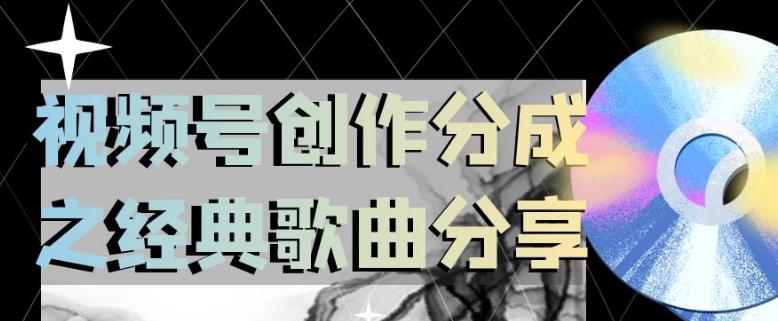 视频号创作分成
之经典歌曲分享